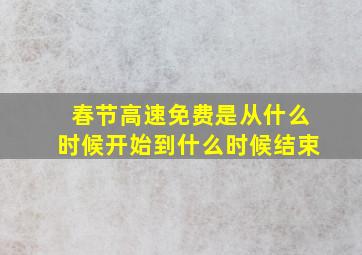 春节高速免费是从什么时候开始到什么时候结束